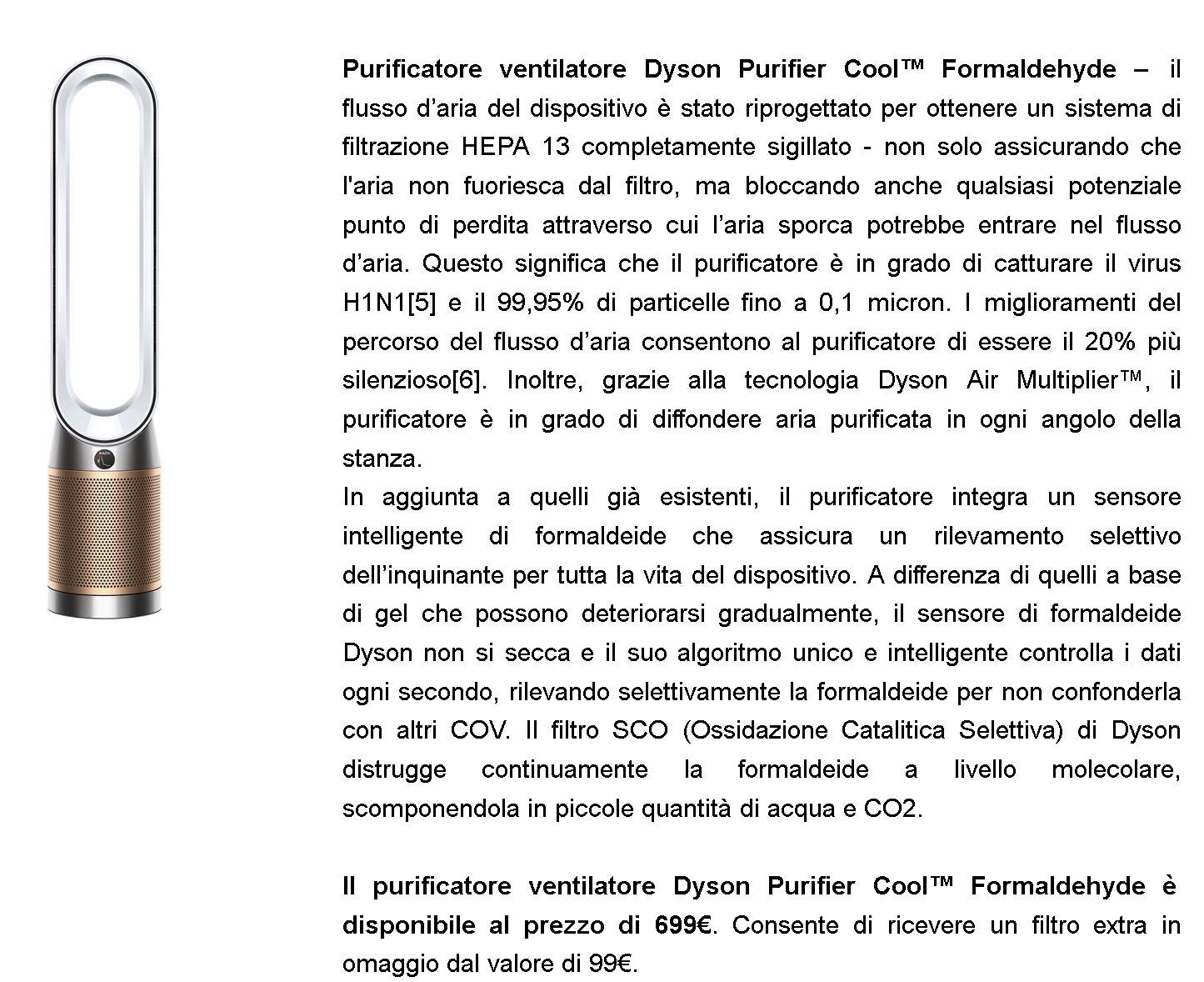 Purificatore ventilatore Dyson Purifier Cool™ Formaldehyde – il flusso d’aria del dispositivo è stato riprogettato per ottenere un sistema di filtrazione HEPA 13 completamente sigillato - non solo assicurando che l'aria non fuoriesca dal filtro, ma bloccando anche qualsiasi potenziale punto di perdita attraverso cui l’aria sporca potrebbe entrare nel flusso d’aria. Questo significa che il purificatore è in grado di catturare il virus H1N1[5] e il 99,95% di particelle fino a 0,1 micron. I miglioramenti del percorso del flusso d’aria consentono al purificatore di essere il 20% più silenzioso[6]. Inoltre, grazie alla tecnologia Dyson Air Multiplier™, il purificatore è in grado di diffondere aria purificata in ogni angolo della stanza.
In aggiunta a quelli già esistenti, il purificatore integra un sensore intelligente di formaldeide che assicura un rilevamento selettivo dell’inquinante per tutta la vita del dispositivo. A differenza di quelli a base di gel che possono deteriorarsi gradualmente, il sensore di formaldeide Dyson non si secca e il suo algoritmo unico e intelligente controlla i dati ogni secondo, rilevando selettivamente la formaldeide per non confonderla con altri COV. Il filtro SCO (Ossidazione Catalitica Selettiva) di Dyson distrugge continuamente la formaldeide a livello molecolare, scomponendola in piccole quantità di acqua e CO2.

Il purificatore ventilatore Dyson Purifier Cool™ Formaldehyde è disponibile al prezzo di 699€. Consente di ricevere un filtro extra in omaggio dal valore di 99€.